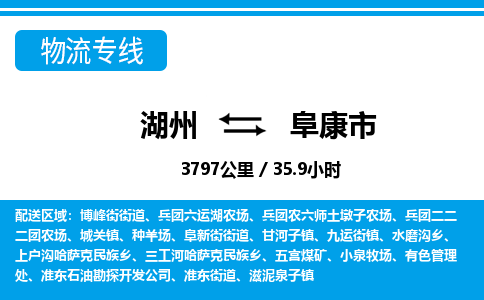 物流专线

湖州 阜康市

3797公里 / 35.9小时

配送区域：博峰街街道、兵团六运湖农场、兵团农六师土墩子农场、兵团二二二团农场、城关镇、种羊场、阜新街街道、甘河子镇、九运街镇、水磨沟乡、上户沟哈萨克民族乡、三工河哈萨克民族乡、五宫煤矿、小泉牧场、有色管理处、准东石油勘探开发公司、准东街道、滋泥泉子镇